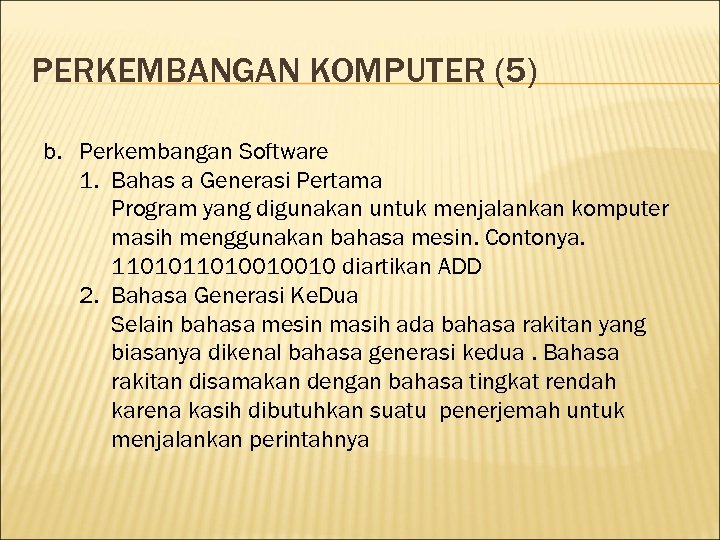 PERKEMBANGAN KOMPUTER (5)

b. Perkembangan Software
1. Bahas a Generasi Pertama
Program yang digunakan untuk menjalankan komputer masih menggunakan bahasa mesin. Contonya. 1101011010010010 diartikan ADD
2. Bahasa Generasi KeDua
Selain bahasa mesin masih ada bahasa rakitan yang biasanya dikenal bahasa generasi kedua . Bahasa rakitan disamakan dengan bahasa tingkat rendah karena kasih dibutuhkan suatu penerjemah untuk menjalankan perintahnya